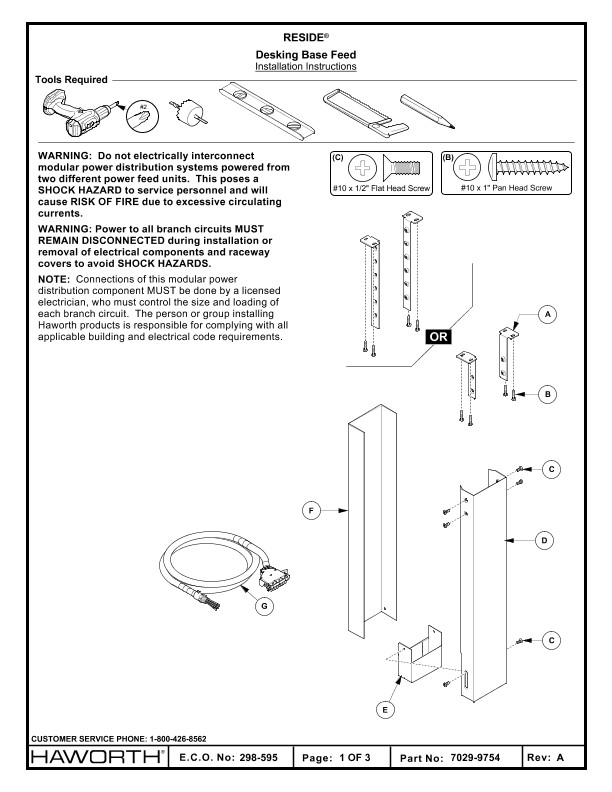 RESIDE®

Desking Base Feed
Installation Instructions

Tools Required

#2

WARNING: Do not electrically interconnect modular power distribution systems powered from two different power feed units. This poses a SHOCK HAZARD to service personnel and will cause RISK OF FIRE due to excessive circulating currents.

WARNING: Power to all branch circuits MUST REMAIN DISCONNECTED during installation or removal of electrical components and raceway covers to avoid SHOCK HAZARDS.

NOTE: Connections of this modular power distribution component MUST be done by a licensed electrician, who must control the size and loading of each branch circuit. The person or group installing Haworth products is responsible for complying with all applicable building and electrical code requirements.

(C)
#10 x 1/2" Flat Head Screw

(B)
#10 x 1" Pan Head Screw

OR

A

B

C

F

D

G

C

E

CUSTOMER SERVICE PHONE: 1-800-426-8562

HAWORTH®

E.C.O. No: 298-595

Page: 1 OF 3

Part No: 7029-9754

Rev: A